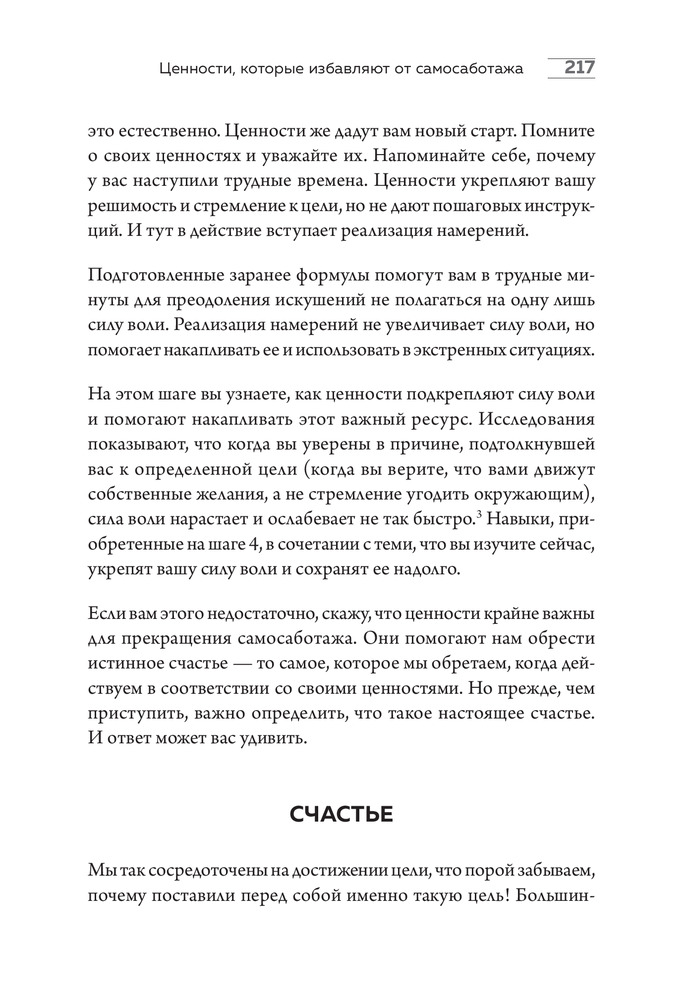 Ценности, которые избавляют от самосаботажа 217

это естественно. Ценности же дадут вам новый старт. Помните о своих ценностях и уважайте их. Напоминайте себе, почему у вас наступили трудные времена. Ценности укрепляют вашу решимость и стремление к цели, но не дают пошаговых инструкций. И тут в действие вступает реализация намерений.

Подготовленные заранее формулы помогут вам в трудные минуты для преодоления искушений не полагаться на одну лишь силу воли. Реализация намерений не увеличивает силу воли, но помогает накапливать ее и использовать в экстренных ситуациях.

На этом шаге вы узнаете, как ценности подкрепляют силу воли и помогают накапливать этот важный ресурс. Исследования показывают, что когда вы уверены в причине, подтолкнувшей вас к определенной цели (когда вы верите, что вами движут собственные желания, а не стремление угодить окружающим), сила воли нарастает и ослабевает не так быстро.$^3$ Навыки, приобретенные на шаге 4, в сочетании с теми, что вы изучите сейчас, укрепят вашу силу воли и сохранят ее надолго.

Если вам этого недостаточно, скажу, что ценности крайне важны для прекращения самосаботажа. Они помогают нам обрести истинное счастье — то самое, которое мы обретаем, когда действуем в соответствии со своими ценностями. Но прежде, чем приступить, важно определить, что такое настоящее счастье. И ответ может вас удивить.

СЧАСТЬЕ

Мы так сосредоточены на достижении цели, что порой забываем, почему поставили перед собой именно такую цель! Большин-